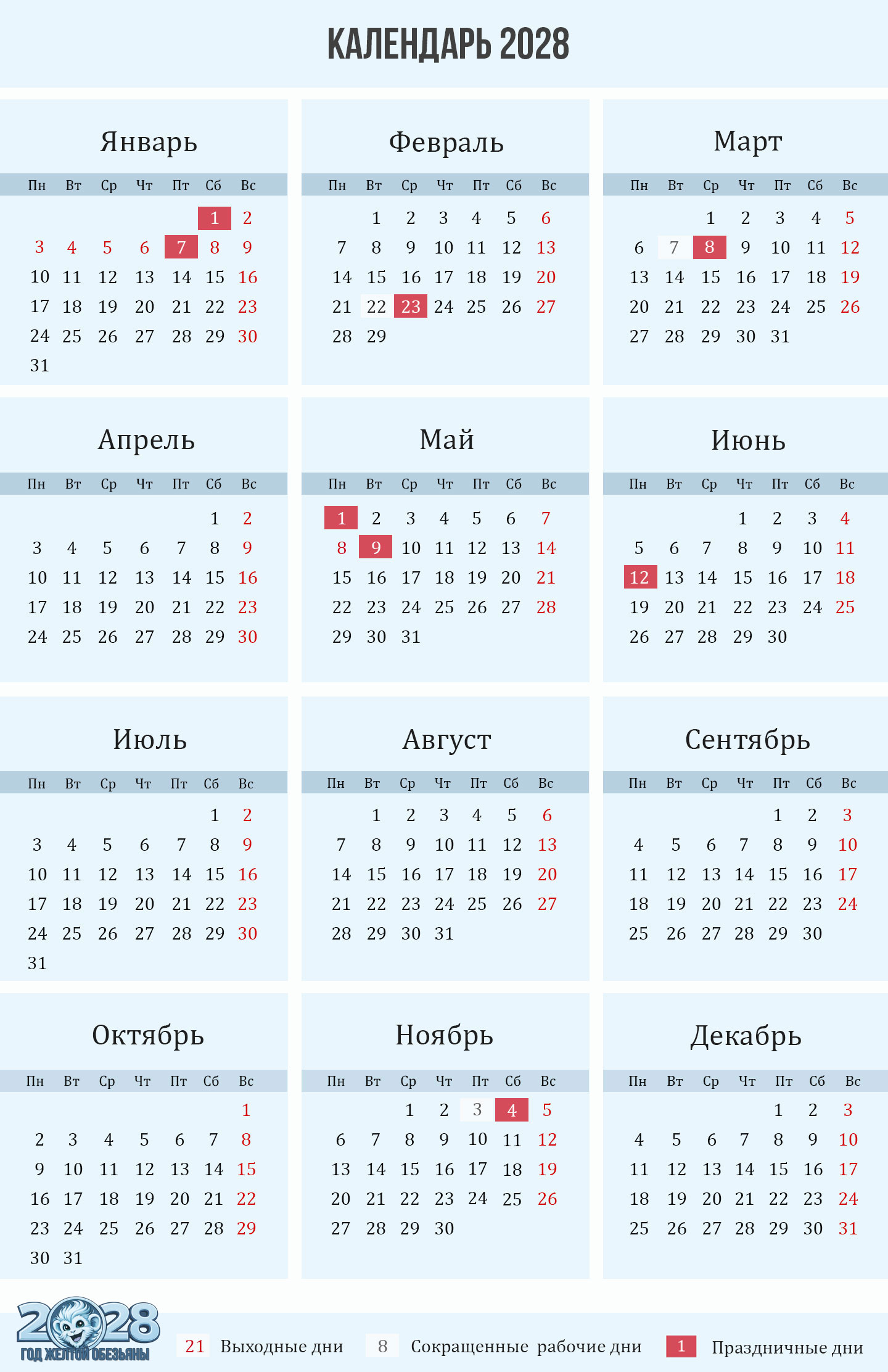 КАЛЕНДАРЬ 2028

Январь

| Пн | Вт | Ср | Чт | Пт | Сб | Вс |
|---|---|---|---|---|---|---|
| | | | | | 1 | 2 |
| 3 | 4 | 5 | 6 | 7 | 8 | 9 |
| 10 | 11 | 12 | 13 | 14 | 15 | 16 |
| 17 | 18 | 19 | 20 | 21 | 22 | 23 |
| 24 | 25 | 26 | 27 | 28 | 29 | 30 |
| 31 | | | | | | |

Февраль

| Пн | Вт | Ср | Чт | Пт | Сб | Вс |
|---|---|---|---|---|---|---|
| | 1 | 2 | 3 | 4 | 5 | 6 |
| 7 | 8 | 9 | 10 | 11 | 12 | 13 |
| 14 | 15 | 16 | 17 | 18 | 19 | 20 |
| 21 | 22 | 23 | 24 | 25 | 26 | 27 |
| 28 | 29 | | | | | |

Март

| Пн | Вт | Ср | Чт | Пт | Сб | Вс |
|---|---|---|---|---|---|---|
| | | 1 | 2 | 3 | 4 | 5 |
| 6 | 7 | 8 | 9 | 10 | 11 | 12 |
| 13 | 14 | 15 | 16 | 17 | 18 | 19 |
| 20 | 21 | 22 | 23 | 24 | 25 | 26 |
| 27 | 28 | 29 | 30 | 31 | | |

Апрель

| Пн | Вт | Ср | Чт | Пт | Сб | Вс |
|---|---|---|---|---|---|---|
| | | | | | 1 | 2 |
| 3 | 4 | 5 | 6 | 7 | 8 | 9 |
| 10 | 11 | 12 | 13 | 14 | 15 | 16 |
| 17 | 18 | 19 | 20 | 21 | 22 | 23 |
| 24 | 25 | 26 | 27 | 28 | 29 | 30 |

Май

| Пн | Вт | Ср | Чт | Пт | Сб | Вс |
|---|---|---|---|---|---|---|
| 1 | 2 | 3 | 4 | 5 | 6 | 7 |
| 8 | 9 | 10 | 11 | 12 | 13 | 14 |
| 15 | 16 | 17 | 18 | 19 | 20 | 21 |
| 22 | 23 | 24 | 25 | 26 | 27 | 28 |
| 29 | 30 | 31 | | | | |

Июнь

| Пн | Вт | Ср | Чт | Пт | Сб | Вс |
|---|---|---|---|---|---|---|
| | | | 1 | 2 | 3 | 4 |
| 5 | 6 | 7 | 8 | 9 | 10 | 11 |
| 12 | 13 | 14 | 15 | 16 | 17 | 18 |
| 19 | 20 | 21 | 22 | 23 | 24 | 25 |
| 26 | 27 | 28 | 29 | 30 | | |

Июль

| Пн | Вт | Ср | Чт | Пт | Сб | Вс |
|---|---|---|---|---|---|---|
| | | | | | 1 | 2 |
| 3 | 4 | 5 | 6 | 7 | 8 | 9 |
| 10 | 11 | 12 | 13 | 14 | 15 | 16 |
| 17 | 18 | 19 | 20 | 21 | 22 | 23 |
| 24 | 25 | 26 | 27 | 28 | 29 | 30 |
| 31 | | | | | | |

Август

| Пн | Вт | Ср | Чт | Пт | Сб | Вс |
|---|---|---|---|---|---|---|
| | 1 | 2 | 3 | 4 | 5 | 6 |
| 7 | 8 | 9 | 10 | 11 | 12 | 13 |
| 14 | 15 | 16 | 17 | 18 | 19 | 20 |
| 21 | 22 | 23 | 24 | 25 | 26 | 27 |
| 28 | 29 | 30 | 31 | | | |

Сентябрь

| Пн | Вт | Ср | Чт | Пт | Сб | Вс |
|---|---|---|---|---|---|---|
| | | | | 1 | 2 | 3 |
| 4 | 5 | 6 | 7 | 8 | 9 | 10 |
| 11 | 12 | 13 | 14 | 15 | 16 | 17 |
| 18 | 19 | 20 | 21 | 22 | 23 | 24 |
| 25 | 26 | 27 | 28 | 29 | 30 | |

Октябрь

| Пн | Вт | Ср | Чт | Пт | Сб | Вс |
|---|---|---|---|---|---|---|
| | | | | | | 1 |
| 2 | 3 | 4 | 5 | 6 | 7 | 8 |
| 9 | 10 | 11 | 12 | 13 | 14 | 15 |
| 16 | 17 | 18 | 19 | 20 | 21 | 22 |
| 23 | 24 | 25 | 26 | 27 | 28 | 29 |
| 30 | 31 | | | | | |

Ноябрь

| Пн | Вт | Ср | Чт | Пт | Сб | Вс |
|---|---|---|---|---|---|---|
| | | 1 | 2 | 3 | 4 | 5 |
| 6 | 7 | 8 | 9 | 10 | 11 | 12 |
| 13 | 14 | 15 | 16 | 17 | 18 | 19 |
| 20 | 21 | 22 | 23 | 24 | 25 | 26 |
| 27 | 28 | 29 | 30 | | | |

Декабрь

| Пн | Вт | Ср | Чт | Пт | Сб | Вс |
|---|---|---|---|---|---|---|
| | | | | 1 | 2 | 3 |
| 4 | 5 | 6 | 7 | 8 | 9 | 10 |
| 11 | 12 | 13 | 14 | 15 | 16 | 17 |
| 18 | 19 | 20 | 21 | 22 | 23 | 24 |
| 25 | 26 | 27 | 28 | 29 | 30 | 31 |

2028 ГОД ЖЕЛТОЙ ОБЕЗЬЯНЫ

21 Выходные дни 8 Сокращенные рабочие дни 1 Праздничные дни